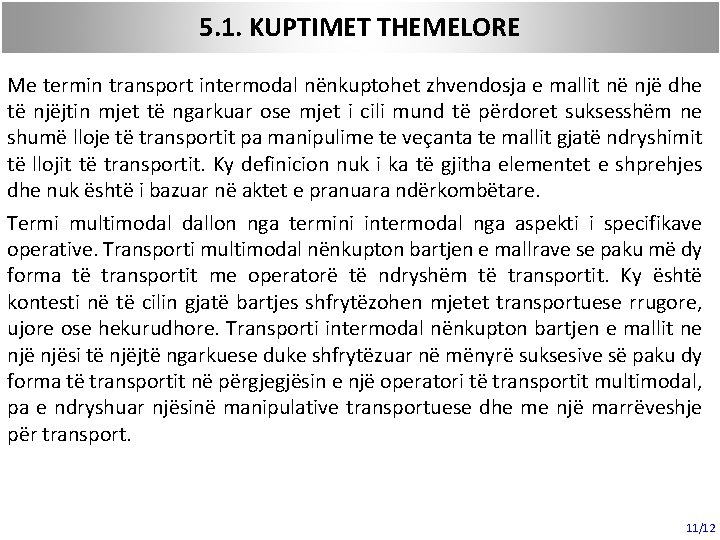 5.1. KUPTIMET THEMELORE

Me termin transport intermodal nënkuptohet zhvendosja e mallit në një dhe të njëjtin mjet të ngarkuar ose mjet i cili mund të përdoret suksesshëm ne shumë lloje të transportit pa manipulime te veçanta te mallit gjatë ndryshimit të llojit të transportit. Ky definicion nuk i ka të gjitha elementet e shprehjes dhe nuk është i bazuar në aktet e pranuara ndërkombëtare.

Termi multimodal dallon nga termini intermodal nga aspekti i specifikave operative. Transporti multimodal nënkupton bartjen e mallrave se paku më dy forma të transportit me operatorë të ndryshëm të transportit. Ky është kontesti në të cilin gjatë bartjes shfrytëzohen mjetet transportuese rrugore, ujore ose hekurudhore. Transporti intermodal nënkupton bartjen e mallit ne një njësi të njëjtë ngarkuese duke shfrytëzuar në mënyrë suksesive së paku dy forma të transportit në përgjegjësin e një operatori të transportit multimodal, pa e ndryshuar njësinë manipulative transportuese dhe me një marrëveshje për transport.

11/12